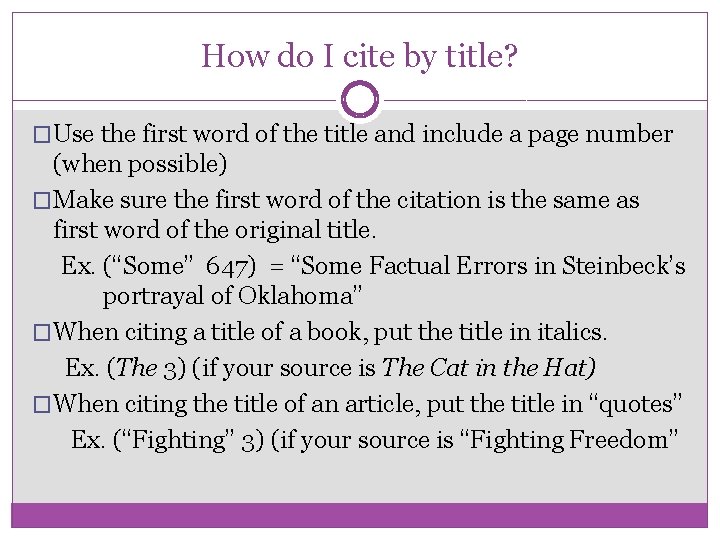 How do I cite by title?

☐ Use the first word of the title and include a page number (when possible)

☐ Make sure the first word of the citation is the same as first word of the original title.

Ex. ("Some" 647) = "Some Factual Errors in Steinbeck's portrayal of Oklahoma"

☐ When citing a title of a book, put the title in italics.

Ex. (The 3) (if your source is The Cat in the Hat)

☐ When citing the title of an article, put the title in "quotes"

Ex. ("Fighting" 3) (if your source is "Fighting Freedom"